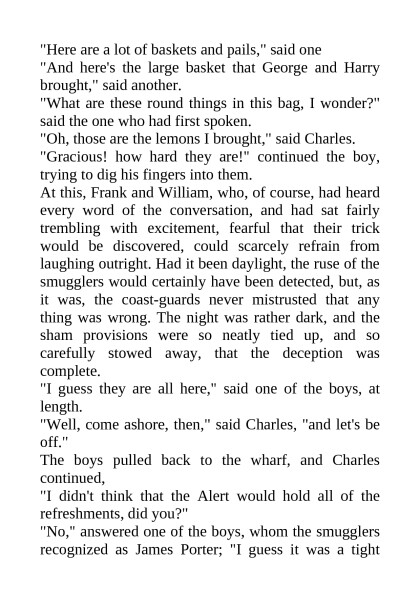 "Here are a lot of baskets and pails," said one

"And here's the large basket that George and Harry brought," said another.

"What are these round things in this bag, I wonder?" said the one who had first spoken.

"Oh, those are the lemons I brought," said Charles.

"Gracious! how hard they are!" continued the boy, trying to dig his fingers into them.

At this, Frank and William, who, of course, had heard every word of the conversation, and had sat fairly trembling with excitement, fearful that their trick would be discovered, could scarcely refrain from laughing outright. Had it been daylight, the ruse of the smugglers would certainly have been detected, but, as it was, the coast-guards never mistrusted that any thing was wrong. The night was rather dark, and the sham provisions were so neatly tied up, and so carefully stowed away, that the deception was complete.

"I guess they are all here," said one of the boys, at length.

"Well, come ashore, then," said Charles, "and let's be off."

The boys pulled back to the wharf, and Charles continued,

"I didn't think that the Alert would hold all of the refreshments, did you?"

"No," answered one of the boys, whom the smugglers recognized as James Porter; "I guess it was a tight